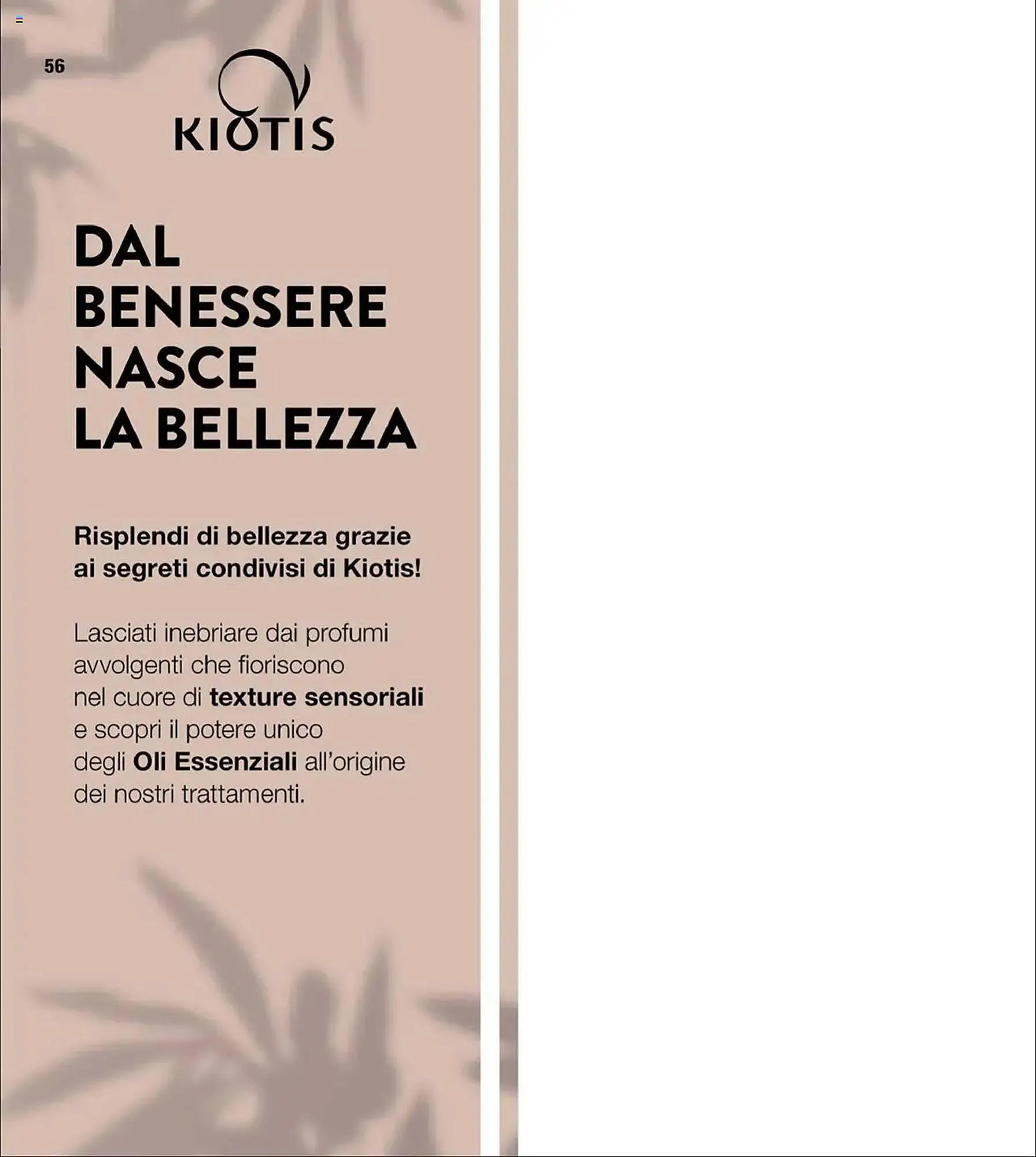 56

KIOTIS

DAL BENESSERE NASCE LA BELLEZZA

Risplendi di bellezza grazie ai segreti condivisi di Kiotis!

Lasciati inebriare dai profumi avvolgenti che fioriscono nel cuore di texture sensoriali e scopri il potere unico degli Oli Essenziali all'origine dei nostri trattamenti.